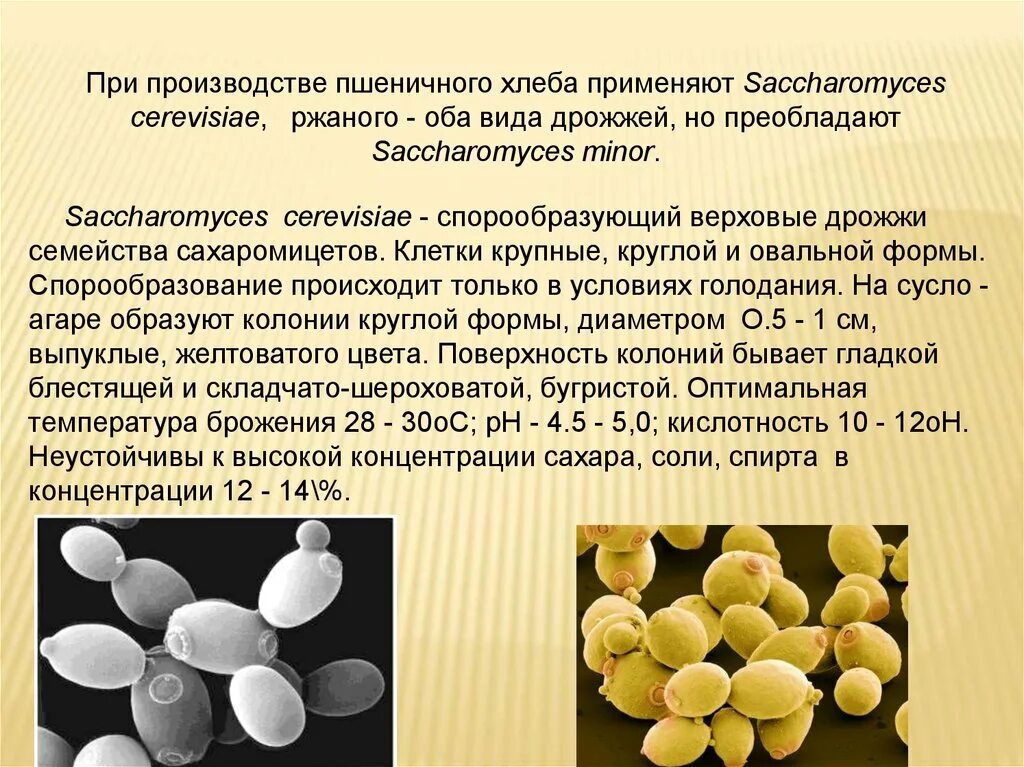 При производстве пшеничного хлеба применяют Saccharomyces cerevisiae, ржаного - оба вида дрожжей, но преобладают Saccharomyces minor.

Saccharomyces cerevisiae - спорообразующий верховые дрожжи семейства сахаромицетов. Клетки крупные, круглой и овальной формы. Спорообразование происходит только в условиях голодания. На сусло - агаре образуют колонии круглой формы, диаметром О.5 - 1 см, выпуклые, желтоватого цвета. Поверхность колоний бывает гладкой блестящей и складчато-шероховатой, бугристой. Оптимальная температура брожения 28 - 30оС; рН - 4.5 - 5,0; кислотность 10 - 12оН. Неустойчивы к высокой концентрации сахара, соли, спирта в концентрации 12 - 14\%.